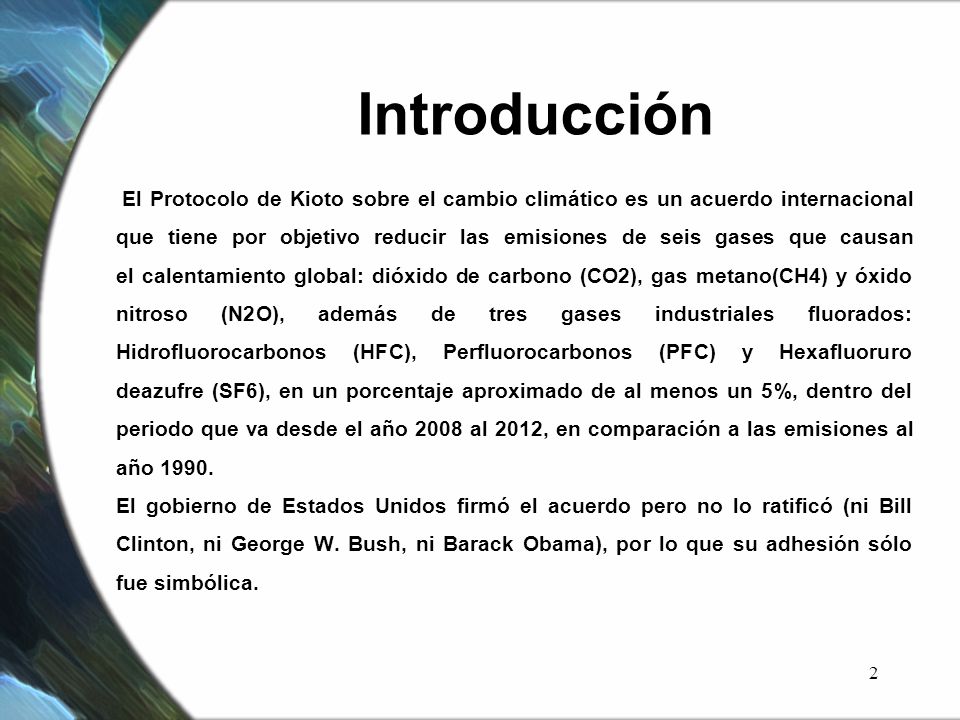 Introducción

El Protocolo de Kioto sobre el cambio climático es un acuerdo internacional que tiene por objetivo reducir las emisiones de seis gases que causan el calentamiento global: dióxido de carbono (CO2), gas metano(CH4) y óxido nitroso (N2O), además de tres gases industriales fluorados: Hidrofluorocarbonos (HFC), Perfluorocarbonos (PFC) y Hexafluoruro deazufre (SF6), en un porcentaje aproximado de al menos un 5%, dentro del periodo que va desde el año 2008 al 2012, en comparación a las emisiones al año 1990.
El gobierno de Estados Unidos firmó el acuerdo pero no lo ratificó (ni Bill Clinton, ni George W. Bush, ni Barack Obama), por lo que su adhesión sólo fue simbólica.

2